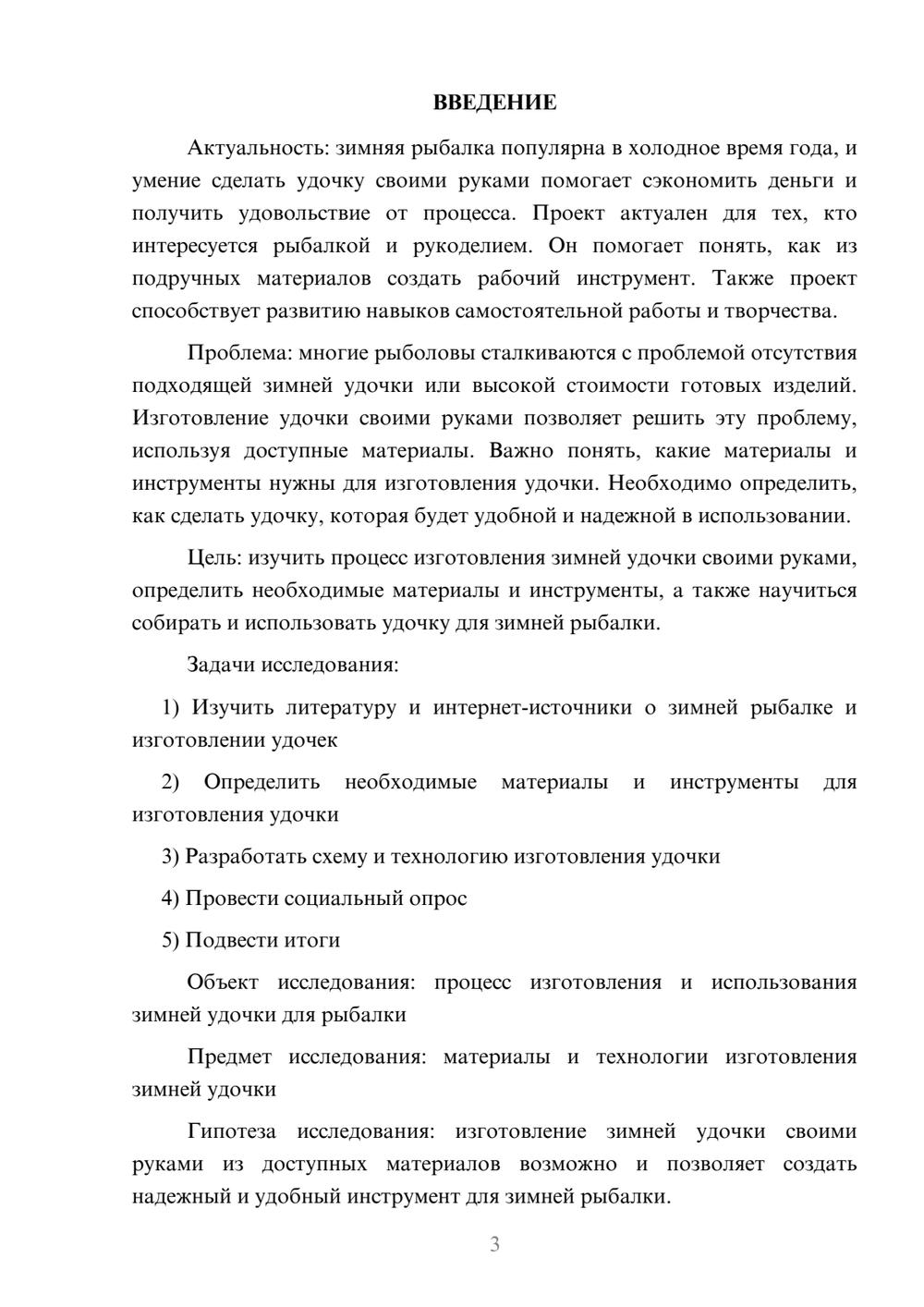 ВВЕДЕНИЕ

Актуальность: зимняя рыбалка популярна в холодное время года, и умение сделать удочку своими руками помогает сэкономить деньги и получить удовольствие от процесса. Проект актуален для тех, кто интересуется рыбалкой и рукоделием. Он помогает понять, как из подручных материалов создать рабочий инструмент. Также проект способствует развитию навыков самостоятельной работы и творчества.

Проблема: многие рыболовы сталкиваются с проблемой отсутствия подходящей зимней удочки или высокой стоимости готовых изделий. Изготовление удочки своими руками позволяет решить эту проблему, используя доступные материалы. Важно понять, какие материалы и инструменты нужны для изготовления удочки. Необходимо определить, как сделать удочку, которая будет удобной и надежной в использовании.

Цель: изучить процесс изготовления зимней удочки своими руками, определить необходимые материалы и инструменты, а также научиться собирать и использовать удочку для зимней рыбалки.

Задачи исследования:

1) Изучить литературу и интернет-источники о зимней рыбалке и изготовлении удочек

2) Определить необходимые материалы и инструменты для изготовления удочки

3) Разработать схему и технологию изготовления удочки

4) Провести социальный опрос

5) Подвести итоги

Объект исследования: процесс изготовления и использования зимней удочки для рыбалки

Предмет исследования: материалы и технологии изготовления зимней удочки

Гипотеза исследования: изготовление зимней удочки своими руками из доступных материалов возможно и позволяет создать надежный и удобный инструмент для зимней рыбалки.

3